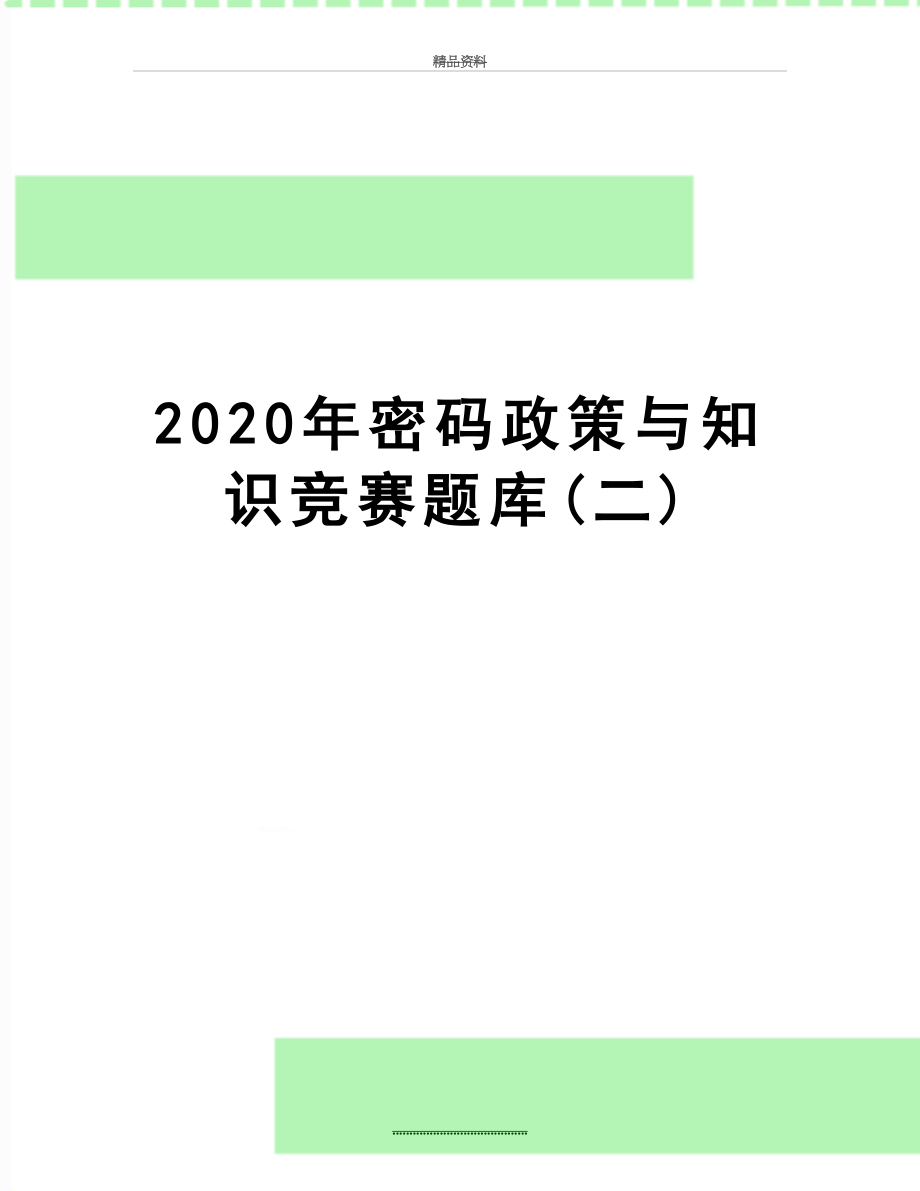 精品资料

2020年密码政策与知识竞赛题库（二）